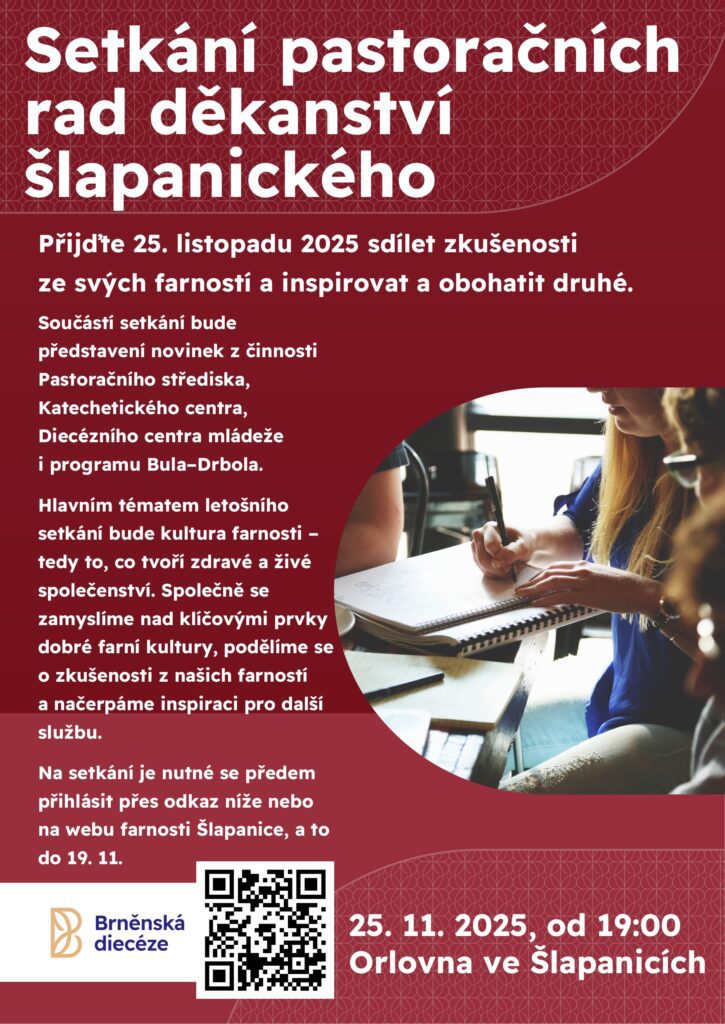 Setkání pastoračních rad děkanství šlapanického

Přijďte 25. listopadu 2025 sdílet zkušenosti ze svých farností a inspirovat a obohatit druhé.

Součástí setkání bude představení novinek z činnosti Pastoračního střediska, Katechetického centra, Diecézního centra mládeže i programu Bula–Drbola.

Hlavním tématem letošního setkání bude kultura farnosti – tedy to, co tvoří zdravé a živé společenství. Společně se zamyslíme nad klíčovými prvky dobré farní kultury, podělíme se o zkušenosti z našich farností a načerpáme inspiraci pro další službu.

Na setkání je nutné se předem přihlásit přes odkaz níže nebo na webu farnosti Šlapanice, a to do 19. 11.

Brněnská diecéze

25. 11. 2025, od 19:00
Orlovna ve Šlapanicích